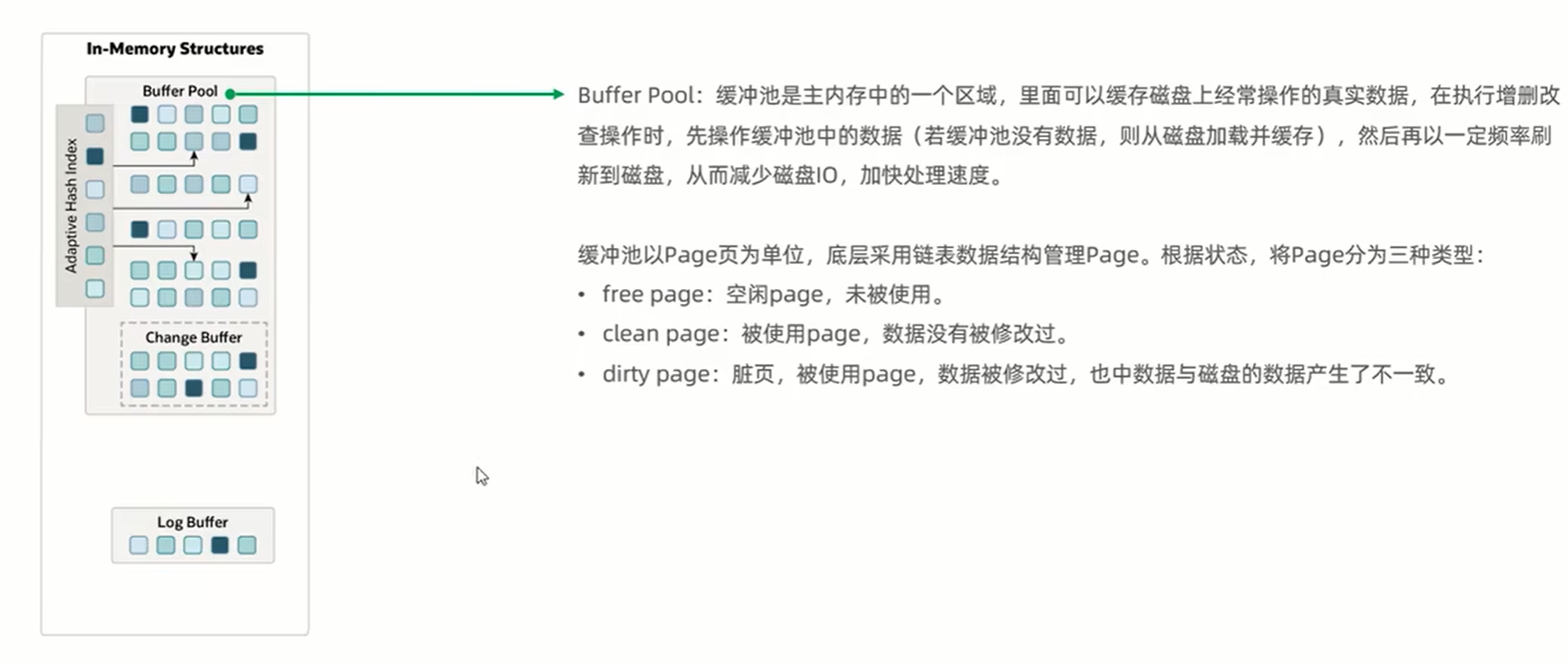 In-Memory Structures

Buffer Pool

Adaptive Hash Index

Change Buffer

Log Buffer

Buffer Pool：缓冲池是主内存中的一个区域，里面可以缓存磁盘上经常操作的真实数据，在执行增删改查操作时，先操作缓冲池中的数据（若缓冲池没有数据，则从磁盘加载并缓存），然后再以一定频率刷新到磁盘，从而减少磁盘IO，加快处理速度。

缓冲池以Page页为单位，底层采用链表数据结构管理Page。根据状态，将Page分为三种类型：
• free page：空闲page，未被使用。
• clean page：被使用page，数据没有被修改过。
• dirty page：脏页，被使用page，数据被修改过，也中数据与磁盘的数据产生了不一致。